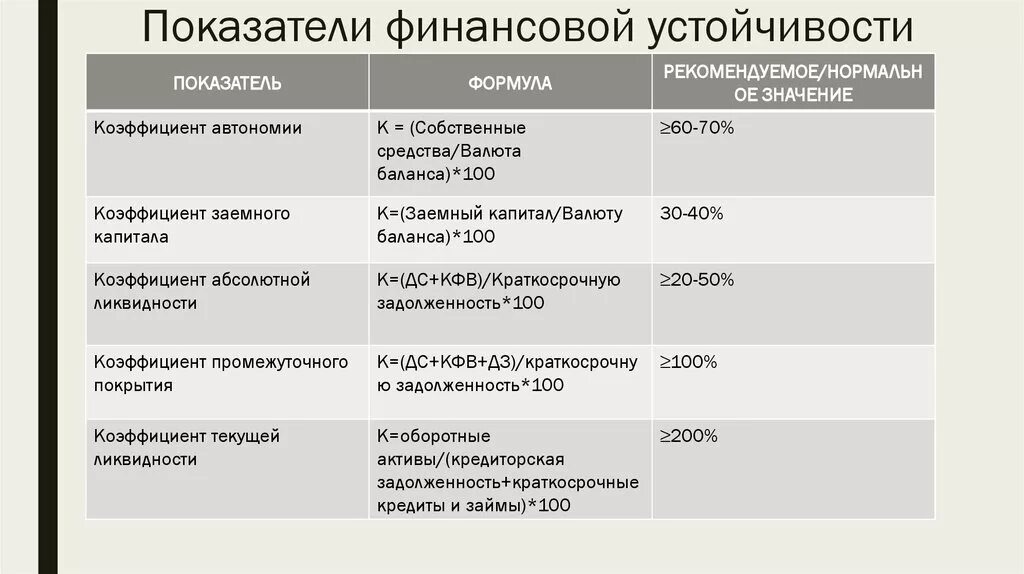 Показатели финансовой устойчивости

| ПОКАЗАТЕЛЬ | ФОРМУЛА | РЕКОМЕНДУЕМОЕ/НОРМАЛЬНОЕ ЗНАЧЕНИЕ |
|---|---|---|
| Коэффициент автономии | К = (Собственные средства/Валюта баланса)*100 | ≥60-70% |
| Коэффициент заемного капитала | К=(Заемный капитал/Валюту баланса)*100 | 30-40% |
| Коэффициент абсолютной ликвидности | К=(ДС+КФВ)/Краткосрочную задолженность*100 | ≥20-50% |
| Коэффициент промежуточного покрытия | К=(ДС+КФВ+ДЗ)/краткосрочную задолженность*100 | ≥100% |
| Коэффициент текущей ликвидности | К=оборотные активы/(кредиторская задолженность+краткосрочные кредиты и займы)*100 | ≥200% |